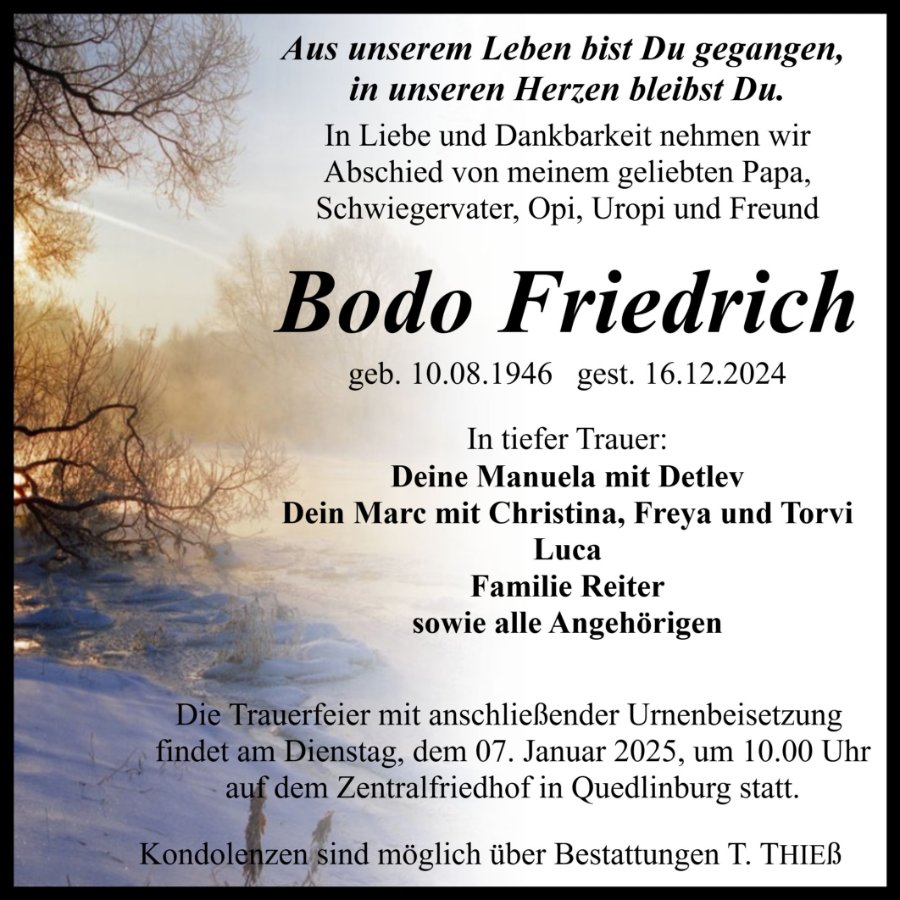 Aus unserem Leben bist Du gegangen,
in unseren Herzen bleibst Du.

In Liebe und Dankbarkeit nehmen wir Abschied von meinem geliebten Papa, Schwiegervater, Opi, Uropi und Freund

Bodo Friedrich

geb. 10.08.1946 gest. 16.12.2024

In tiefer Trauer:
Deine Manuela mit Detlev
Dein Marc mit Christina, Freya und Torvi
Luca
Familie Reiter
sowie alle Angehörigen

Die Trauerfeier mit anschließender Urnenbeisetzung findet am Dienstag, dem 07. Januar 2025, um 10.00 Uhr auf dem Zentralfriedhof in Quedlinburg statt.

Kondolenzen sind möglich über Bestattungen T. THIEß